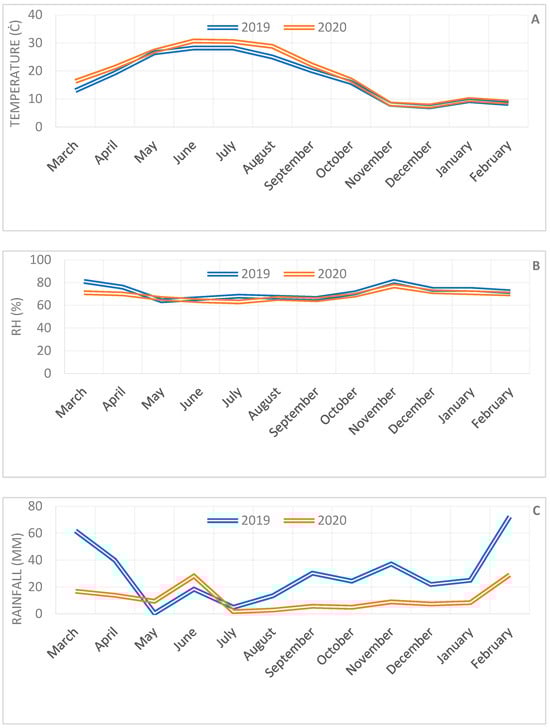 A

2019 2020

TEMPERATURE (C)

40
30
20
10
0

March April May June July August September October November December January February

B

2019 2020

RH (%)

100
80
60
40
20
0

March April May June July August September October November December January February

C

2019 2020

RAINFALL (MM)

80
60
40
20
0

March April May June July August September October November December January February